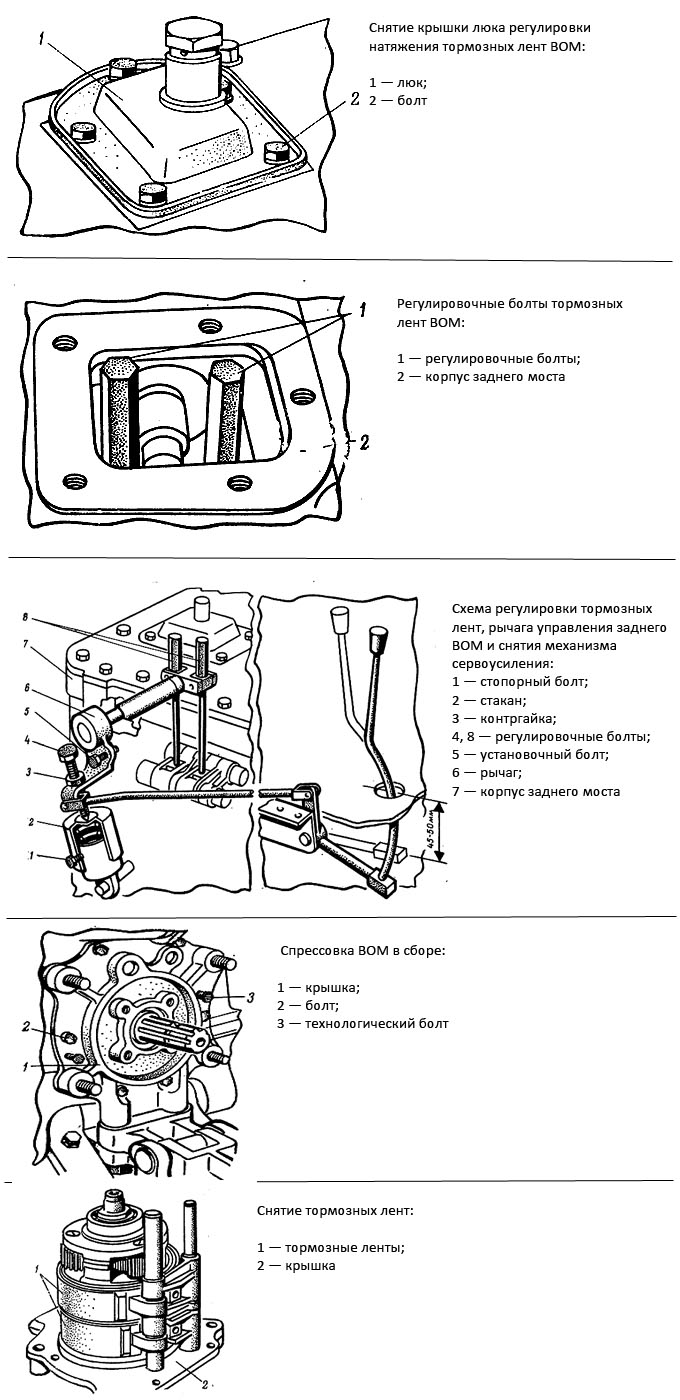 1
2

Снятие крышки люка регулировки натяжения тормозных лент ВОМ:

1 — люк;
2 — болт

1
2

Регулировочные болты тормозных лент ВОМ:

1 — регулировочные болты;
2 — корпус заднего моста

8
7
6
5
4
3
2
1
45-50мм

Схема регулировки тормозных лент, рычага управления заднего ВОМ и снятия механизма сервоусиления:
1 — стопорный болт;
2 — стакан;
3 — контргайка;
4, 8 — регулировочные болты;
5 — установочный болт;
6 — рычаг;
7 — корпус заднего моста

3
2
1

Спрессовка ВОМ в сборе:

1 — крышка;
2 — болт;
3 — технологический болт

1
2

Снятие тормозных лент:

1 — тормозные ленты;
2 — крышка